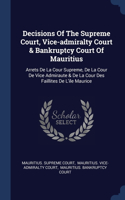 Decisions Of The Supreme Court, Vice-admiralty Court & Bankruptcy Court Of Mauritius

Arrets De La Cour Supreme, De La Cour De Vice Admiraute & De La Cour Des Faillites De L'ile Maurice

Scholar SELECT

MAURITIUS. SUPREME COURT, MAURITIUS. VICE-ADMIRALTY COURT, MAURITIUS. BANKRUPTCY COURT